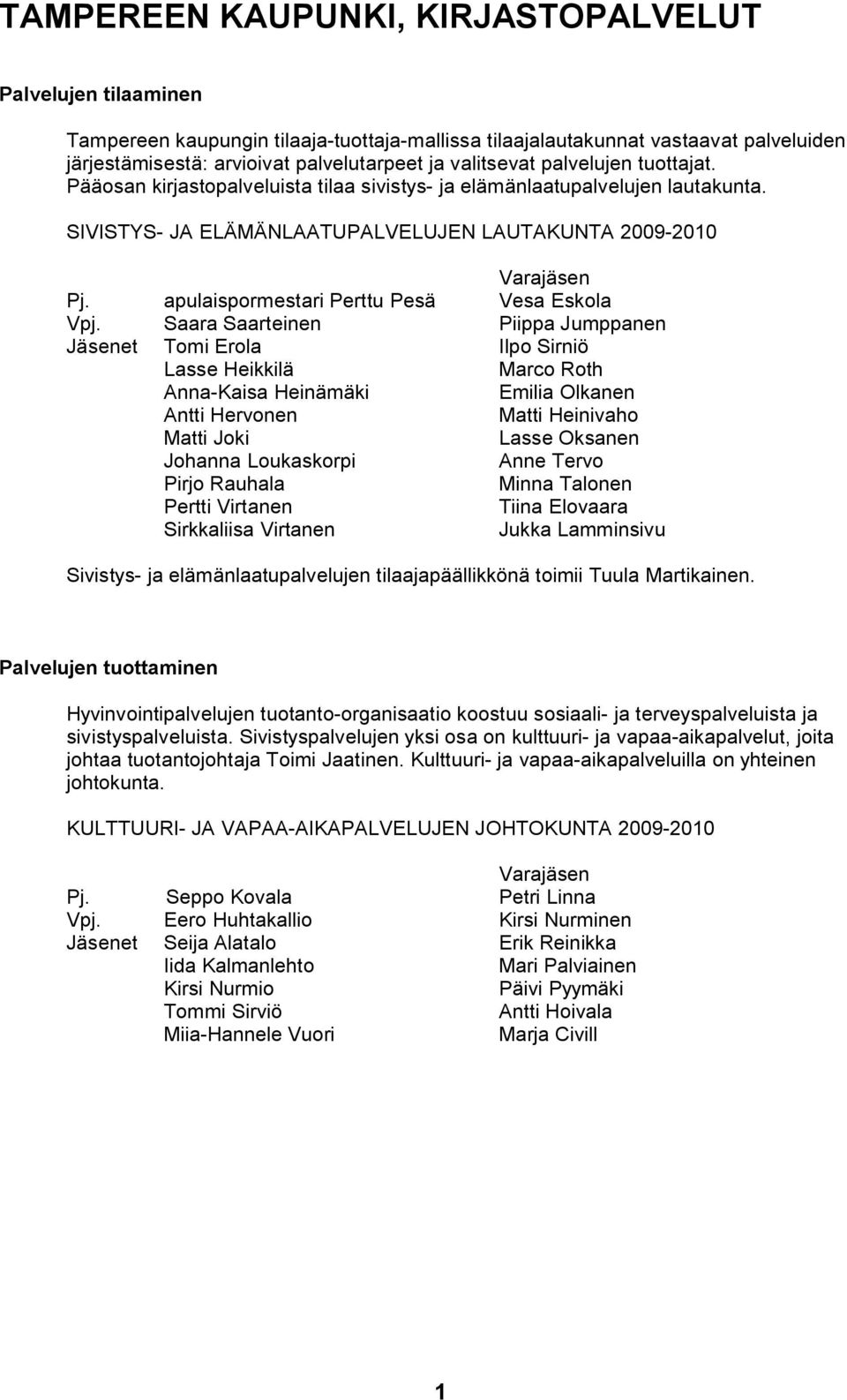 TAMPEREEN KAUPUNKI, KIRJASTOPALVELUT

Palvelujen tilaaminen

Tampereen kaupungin tilaaja-tuottaja-mallissa tilaajalautakunnat vastaavat palveluiden järjestämisestä: arvioivat palvelutarpeet ja valitsevat palvelujen tuottajat. Pääosan kirjastopalveluista tilaa sivistys- ja elämänlaatupalvelujen lautakunta.

SIVISTYS- JA ELÄMÄNLAATUPALVELUJEN LAUTAKUNTA 2009-2010

| | | Varajäsen |
|---|---|---|
| Pj. | apulaispormestari Perttu Pesä | Vesa Eskola |
| Vpj. | Saara Saarteinen | Piippa Jumppanen |
| Jäsenet | Tomi Erola | Ilpo Sirniö |
| | Lasse Heikkilä | Marco Roth |
| | Anna-Kaisa Heinämäki | Emilia Olkanen |
| | Antti Hervonen | Matti Heinivaho |
| | Matti Joki | Lasse Oksanen |
| | Johanna Loukaskorpi | Anne Tervo |
| | Pirjo Rauhala | Minna Talonen |
| | Pertti Virtanen | Tiina Elovaara |
| | Sirkkaliisa Virtanen | Jukka Lamminsivu |

Sivistys- ja elämänlaatupalvelujen tilaajapäällikkönä toimii Tuula Martikainen.

Palvelujen tuottaminen

Hyvinvointipalvelujen tuotanto-organisaatio koostuu sosiaali- ja terveyspalveluista ja sivistyspalveluista. Sivistyspalvelujen yksi osa on kulttuuri- ja vapaa-aikapalvelut, joita johtaa tuotantojohtaja Toimi Jaatinen. Kulttuuri- ja vapaa-aikapalveluilla on yhteinen johtokunta.

KULTTUURI- JA VAPAA-AIKAPALVELUJEN JOHTOKUNTA 2009-2010

| | | Varajäsen |
|---|---|---|
| Pj. | Seppo Kovala | Petri Linna |
| Vpj. | Eero Huhtakallio | Kirsi Nurminen |
| Jäsenet | Seija Alatalo | Erik Reinikka |
| | Iida Kalmanlehto | Mari Palviainen |
| | Kirsi Nurmio | Päivi Pyymäki |
| | Tommi Sirviö | Antti Hoivala |
| | Miia-Hannele Vuori | Marja Civill |

1